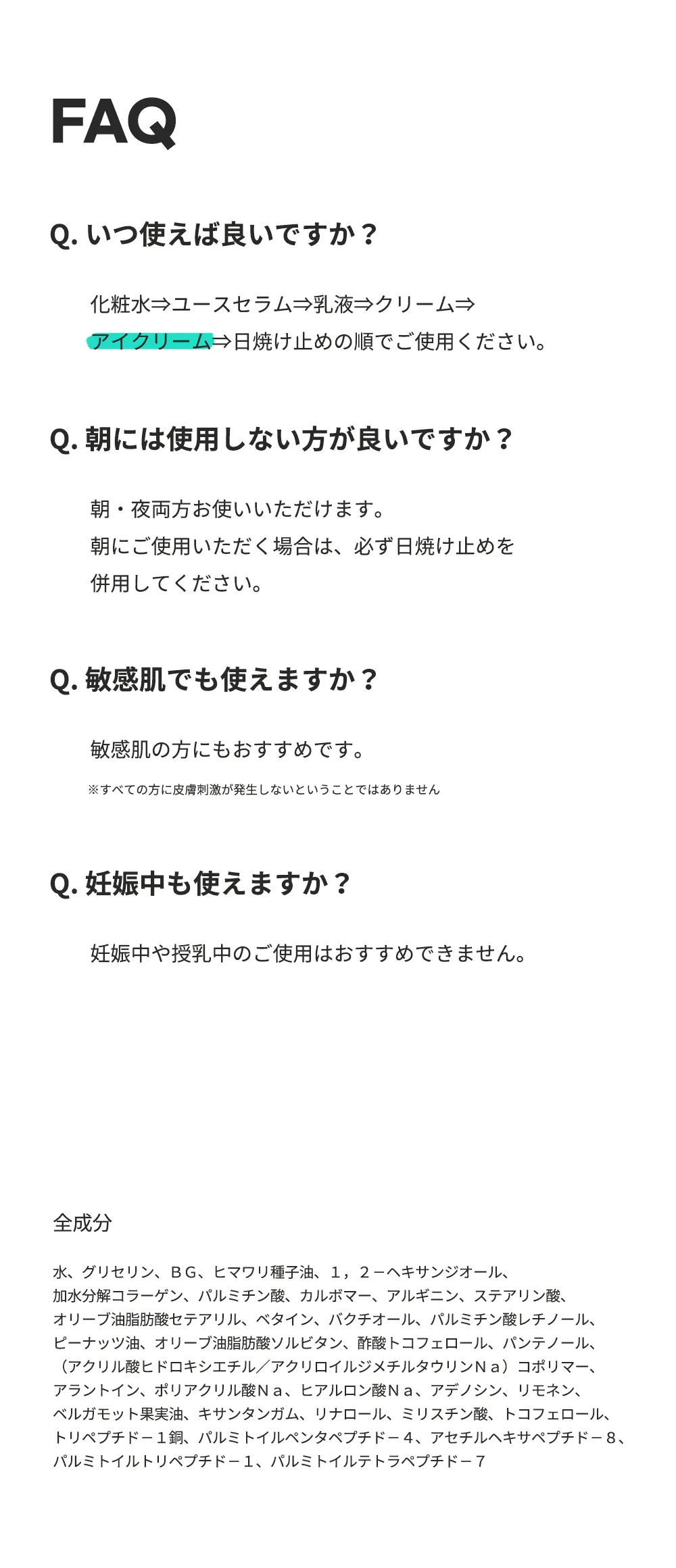 FAQ

Q. いつ使えば良いですか？

化粧水⇒ユースセラム⇒乳液⇒クリーム⇒アイクリーム⇒日焼け止めの順でご使用ください。

Q. 朝には使用しない方が良いですか？

朝・夜両方お使いいただけます。
朝にご使用いただく場合は、必ず日焼け止めを併用してください。

Q. 敏感肌でも使えますか？

敏感肌の方にもおすすめです。
※すべての方に皮膚刺激が発生しないということではありません

Q. 妊娠中も使えますか？

妊娠中や授乳中のご使用はおすすめできません。

全成分

水、グリセリン、ＢＧ、ヒマワリ種子油、１，２－ヘキサンジオール、加水分解コラーゲン、パルミチン酸、カルボマー、アルギニン、ステアリン酸、オリーブ油脂肪酸セテアリル、ベタイン、バクチオール、パルミチン酸レチノール、ピーナッツ油、オリーブ油脂肪酸ソルビタン、酢酸トコフェロール、パンテノール、（アクリル酸ヒドロキシエチル／アクリロイルジメチルタウリンＮａ）コポリマー、アラントイン、ポリアクリル酸Ｎａ、ヒアルロン酸Ｎａ、アデノシン、リモネン、ベルガモット果実油、キサンタンガム、リナロール、ミリスチン酸、トコフェロール、トリペプチド－１銅、パルミトイルペンタペプチド－４、アセチルヘキサペプチド－８、パルミトイルトリペプチド－１、パルミトイルテトラペプチド－７